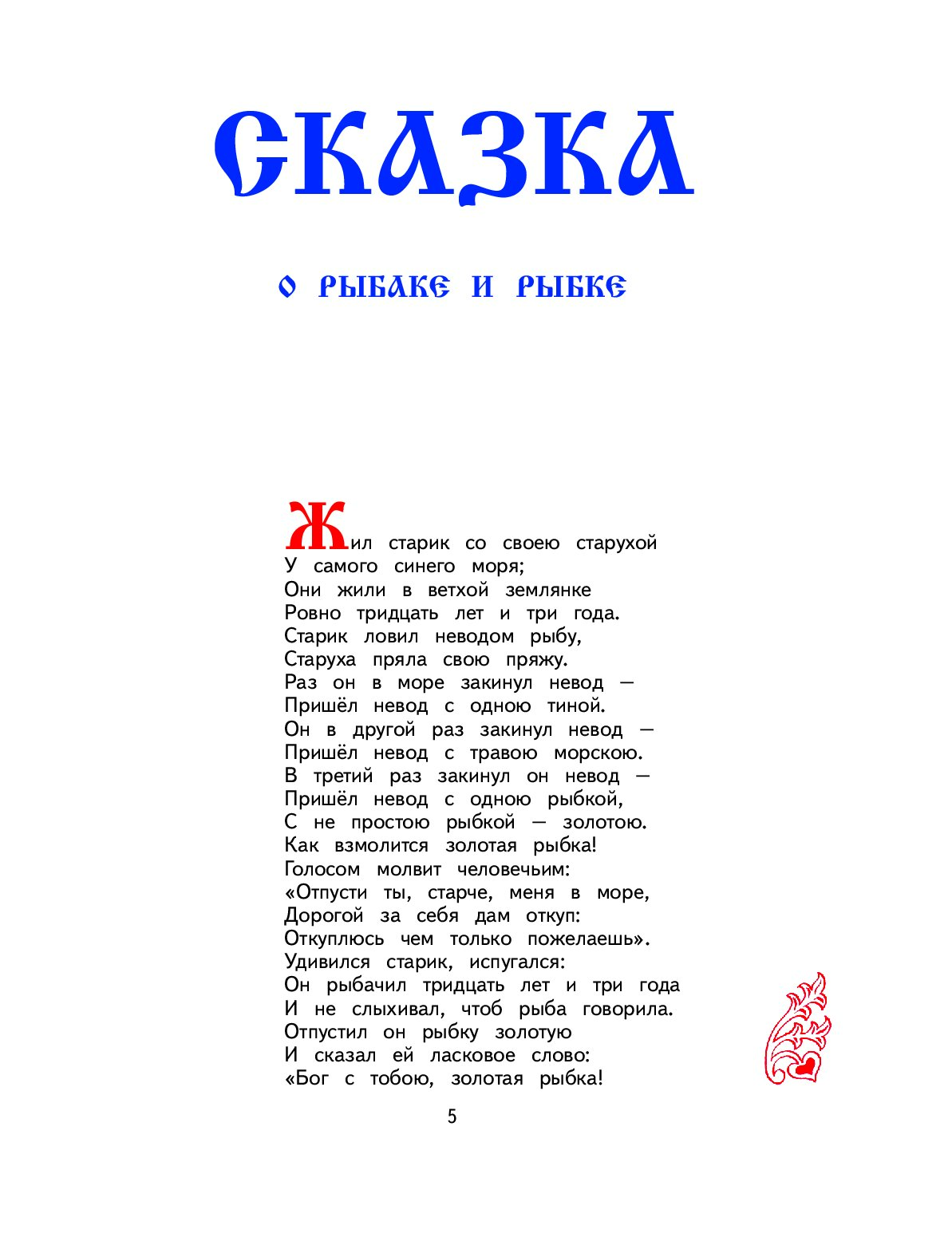 СКАЗКА

О РЫБАКЕ И РЫБКЕ

Жил старик со своею старухой
У самого синего моря;
Они жили в ветхой землянке
Ровно тридцать лет и три года.
Старик ловил неводом рыбу,
Старуха пряла свою пряжу.
Раз он в море закинул невод —
Пришёл невод с одною тиной.
Он в другой раз закинул невод —
Пришёл невод с травою морскою.
В третий раз закинул он невод —
Пришёл невод с одною рыбкой,
С не простою рыбкой — золотою.
Как взмолится золотая рыбка!
Голосом молвит человечьим:
«Отпусти ты, старче, меня в море,
Дорогой за себя дам откуп:
Откуплюсь чем только пожелаешь».
Удивился старик, испугался:
Он рыбачил тридцать лет и три года
И не слыхивал, чтоб рыба говорила.
Отпустил он рыбку золотую
И сказал ей ласковое слово:
«Бог с тобою, золотая рыбка!

5